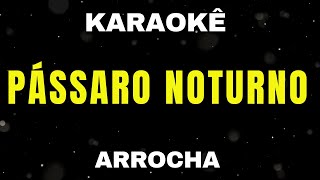 KARAOKÊ

PÁSSARO NOTURNO

ARROCHA